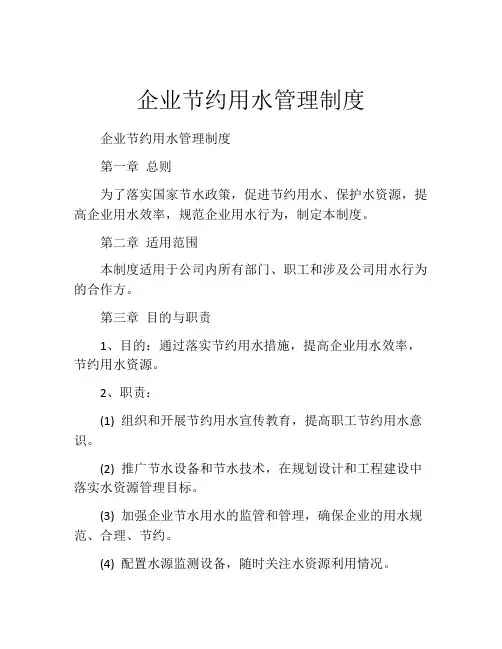 企业节约用水管理制度

企业节约用水管理制度

第一章 总则

为了落实国家节水政策，促进节约用水、保护水资源，提高企业用水效率，规范企业用水行为，制定本制度。

第二章 适用范围

本制度适用于公司内所有部门、职工和涉及公司用水行为的合作方。

第三章 目的与职责

1、目的：通过落实节约用水措施，提高企业用水效率，节约用水资源。

2、职责：

(1) 组织和开展节约用水宣传教育，提高职工节约用水意识。

(2) 推广节水设备和节水技术，在规划设计和工程建设中落实水资源管理目标。

(3) 加强企业节水用水的监管和管理，确保企业的用水规范、合理、节约。

(4) 配置水源监测设备，随时关注水资源利用情况。